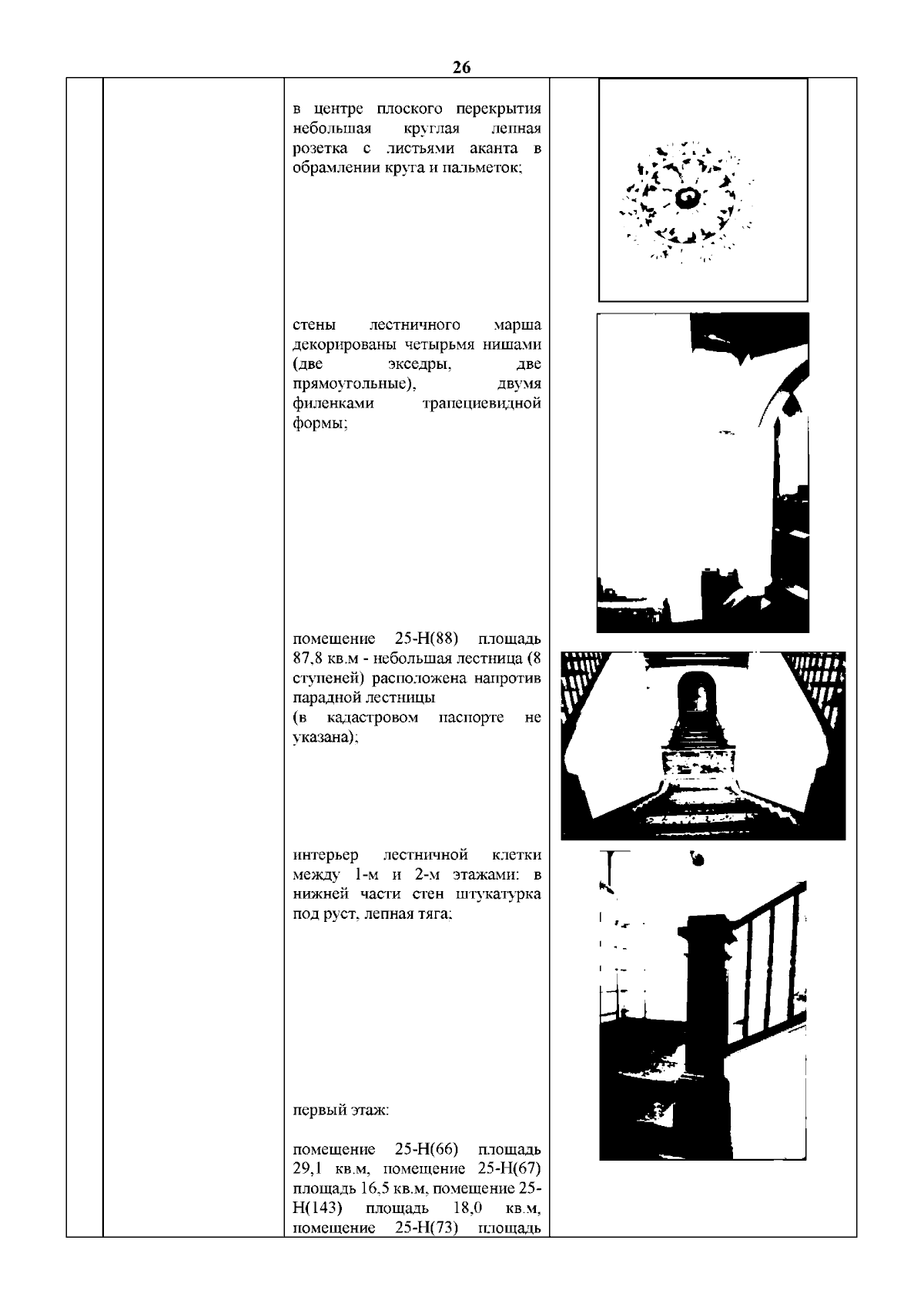 26

в центре плоского перекрытия небольшая круглая лепная розетка с листьями аканта в обрамлении круга и пальметок;

стены лестничного марша декорированы четырьмя нишами (две экседры, две прямоугольные), двумя филенками трапециевидной формы;

помещение 25-Н(88) площадь 87,8 кв.м - небольшая лестница (8 ступеней) расположена напротив парадной лестницы
(в кадастровом паспорте не указана);

интерьер лестничной клетки между 1-м и 2-м этажами: в нижней части стен штукатурка под руст, лепная тяга;

первый этаж:

помещение 25-Н(66) площадь 29,1 кв.м, помещение 25-Н(67) площадь 16,5 кв.м, помещение 25-Н(143) площадь 18,0 кв.м, помещение 25-Н(73) площадь